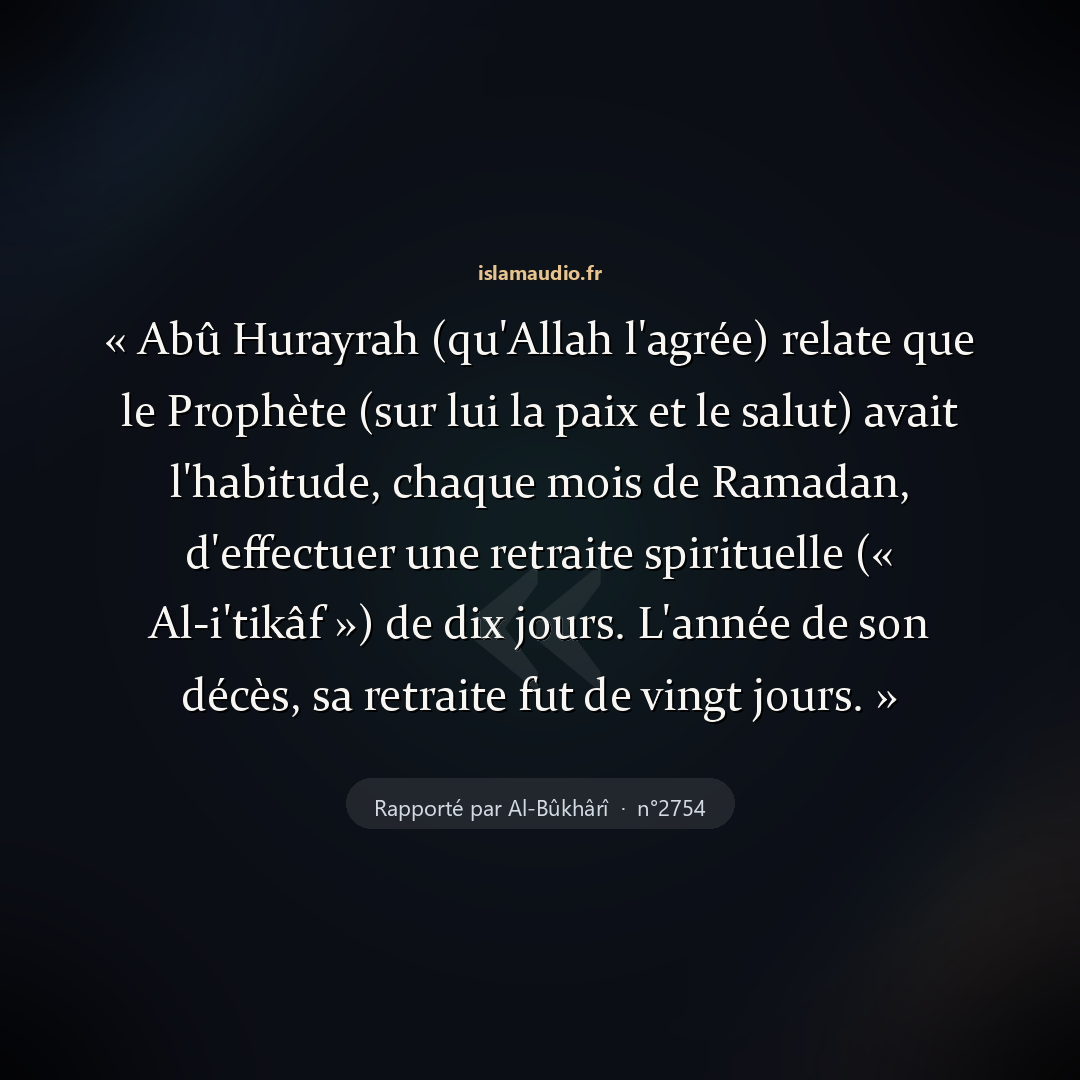 islamaudio.fr

« Abû Hurayrah (qu'Allah l'agrée) relate que le Prophète (sur lui la paix et le salut) avait l'habitude, chaque mois de Ramadan, d'effectuer une retraite spirituelle (« Al-i'tikâf ») de dix jours. L'année de son décès, sa retraite fut de vingt jours. »

Rapporté par Al-Bûkhârî · n°2754